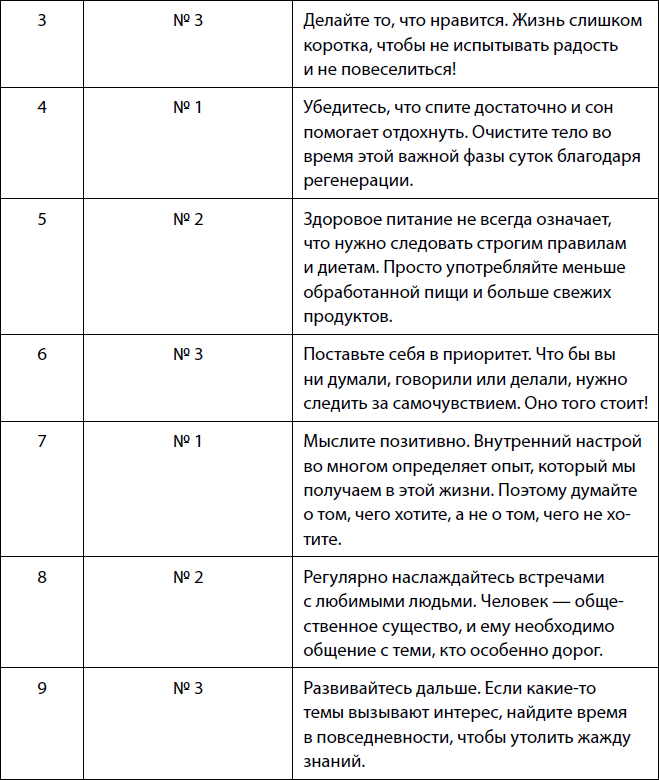 | 3 | № 3 | Делайте то, что нравится. Жизнь слишком коротка, чтобы не испытывать радость и не повеселиться! |
|---|---|---|
| 4 | № 1 | Убедитесь, что спите достаточно и сон помогает отдохнуть. Очистите тело во время этой важной фазы суток благодаря регенерации. |
| 5 | № 2 | Здоровое питание не всегда означает, что нужно следовать строгим правилам и диетам. Просто употребляйте меньше обработанной пищи и больше свежих продуктов. |
| 6 | № 3 | Поставьте себя в приоритет. Что бы вы ни думали, говорили или делали, нужно следить за самочувствием. Оно того стоит! |
| 7 | № 1 | Мыслите позитивно. Внутренний настрой во многом определяет опыт, который мы получаем в этой жизни. Поэтому думайте о том, чего хотите, а не о том, чего не хотите. |
| 8 | № 2 | Регулярно наслаждайтесь встречами с любимыми людьми. Человек — общественное существо, и ему необходимо общение с теми, кто особенно дорог. |
| 9 | № 3 | Развивайтесь дальше. Если какие-то темы вызывают интерес, найдите время в повседневности, чтобы утолить жажду знаний. |